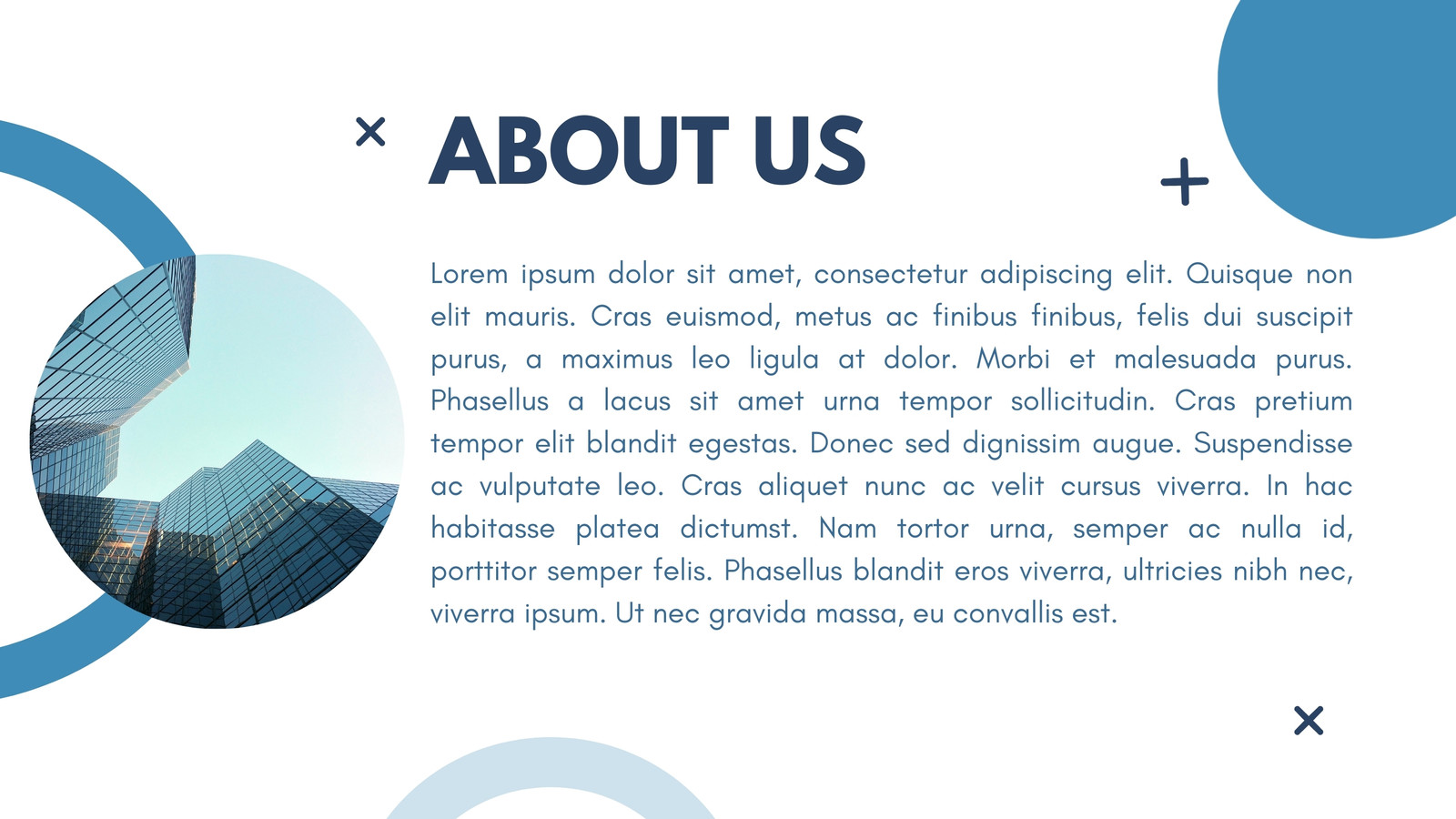 ABOUT US

Lorem ipsum dolor sit amet, consectetur adipiscing elit. Quisque non elit mauris. Cras euismod, metus ac finibus finibus, felis dui suscipit purus, a maximus leo ligula at dolor. Morbi et malesuada purus. Phasellus a lacus sit amet urna tempor sollicitudin. Cras pretium tempor elit blandit egestas. Donec sed dignissim augue. Suspendisse ac vulputate leo. Cras aliquet nunc ac velit cursus viverra. In hac habitasse platea dictumst. Nam tortor urna, semper ac nulla id, porttitor semper felis. Phasellus blandit eros viverra, ultricies nibh nec, viverra ipsum. Ut nec gravida massa, eu convallis est.